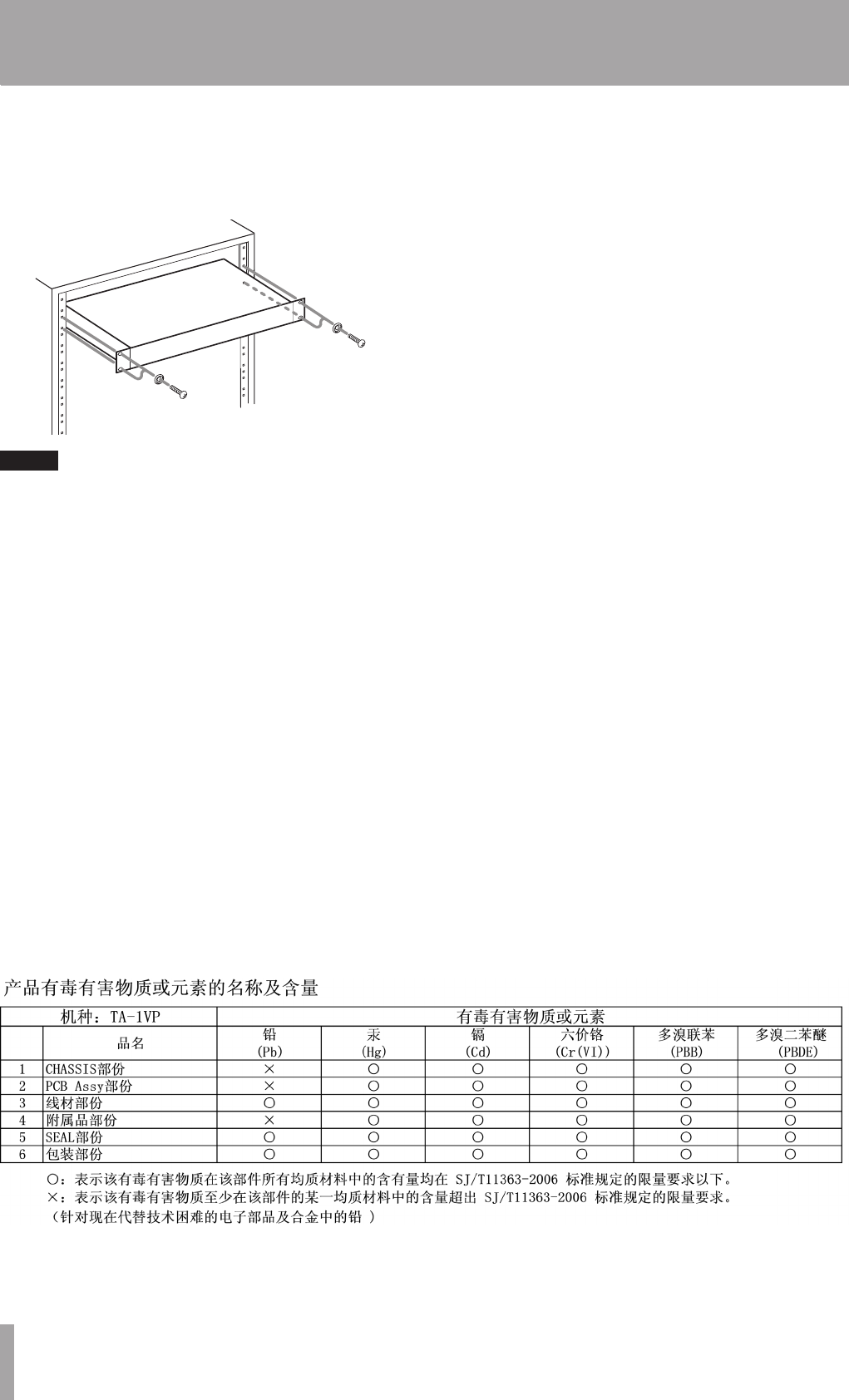 产品有毒有害物质或元素的名称及含量

| 机种：TA-1VP | | 有毒有害物质或元素 | | | | | |
|---|---|---|---|---|---|---|---|
| | 品名 | 铅 (Pb) | 汞 (Hg) | 镉 (Cd) | 六价铬 (Cr(VI)) | 多溴联苯 (PBB) | 多溴二苯醚 (PBDE) |
| 1 | CHASSIS部份 | × | ○ | ○ | ○ | ○ | ○ |
| 2 | PCB Assy部份 | × | ○ | ○ | ○ | ○ | ○ |
| 3 | 线材部份 | ○ | ○ | ○ | ○ | ○ | ○ |
| 4 | 附属品部份 | × | ○ | ○ | ○ | ○ | ○ |
| 5 | SEAL部份 | ○ | ○ | ○ | ○ | ○ | ○ |
| 6 | 包装部份 | ○ | ○ | ○ | ○ | ○ | ○ |

○：表示该有毒有害物质在该部件所有均质材料中的含有量均在 SJ/T11363-2006 标准规定的限量要求以下。
×：表示该有毒有害物质至少在该部件的某一均质材料中的含量超出 SJ/T11363-2006 标准规定的限量要求。
（针对现在代替技术困难的电子部品及合金中的铅 ）